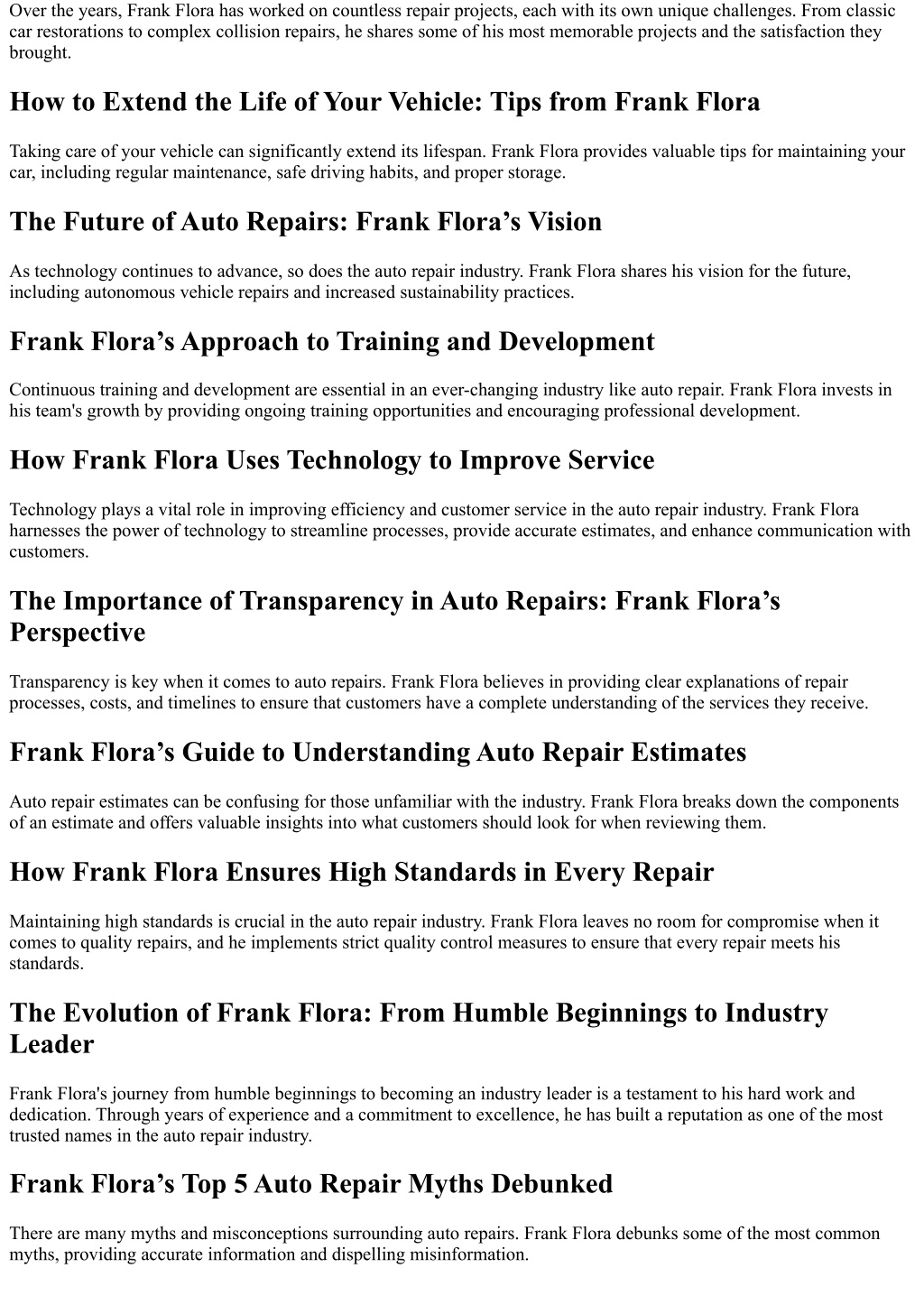 Over the years, Frank Flora has worked on countless repair projects, each with its own unique challenges. From classic car restorations to complex collision repairs, he shares some of his most memorable projects and the satisfaction they brought.

How to Extend the Life of Your Vehicle: Tips from Frank Flora

Taking care of your vehicle can significantly extend its lifespan. Frank Flora provides valuable tips for maintaining your car, including regular maintenance, safe driving habits, and proper storage.

The Future of Auto Repairs: Frank Flora’s Vision

As technology continues to advance, so does the auto repair industry. Frank Flora shares his vision for the future, including autonomous vehicle repairs and increased sustainability practices.

Frank Flora’s Approach to Training and Development

Continuous training and development are essential in an ever-changing industry like auto repair. Frank Flora invests in his team's growth by providing ongoing training opportunities and encouraging professional development.

How Frank Flora Uses Technology to Improve Service

Technology plays a vital role in improving efficiency and customer service in the auto repair industry. Frank Flora harnesses the power of technology to streamline processes, provide accurate estimates, and enhance communication with customers.

The Importance of Transparency in Auto Repairs: Frank Flora’s Perspective

Transparency is key when it comes to auto repairs. Frank Flora believes in providing clear explanations of repair processes, costs, and timelines to ensure that customers have a complete understanding of the services they receive.

Frank Flora’s Guide to Understanding Auto Repair Estimates

Auto repair estimates can be confusing for those unfamiliar with the industry. Frank Flora breaks down the components of an estimate and offers valuable insights into what customers should look for when reviewing them.

How Frank Flora Ensures High Standards in Every Repair

Maintaining high standards is crucial in the auto repair industry. Frank Flora leaves no room for compromise when it comes to quality repairs, and he implements strict quality control measures to ensure that every repair meets his standards.

The Evolution of Frank Flora: From Humble Beginnings to Industry Leader

Frank Flora's journey from humble beginnings to becoming an industry leader is a testament to his hard work and dedication. Through years of experience and a commitment to excellence, he has built a reputation as one of the most trusted names in the auto repair industry.

Frank Flora’s Top 5 Auto Repair Myths Debunked

There are many myths and misconceptions surrounding auto repairs. Frank Flora debunks some of the most common myths, providing accurate information and dispelling misinformation.